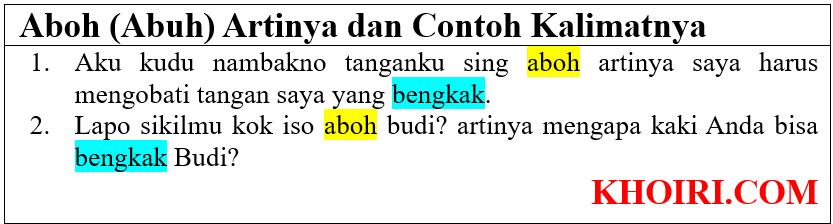 Aboh (Abuh) Artinya dan Contoh Kalimatnya

1. Aku kudu nambakno tanganku sing aboh artinya saya harus mengobati tangan saya yang bengkak.
2. Lapo sikilmu kok iso aboh budi? artinya mengapa kaki Anda bisa bengkak Budi?

KHOIRI.COM